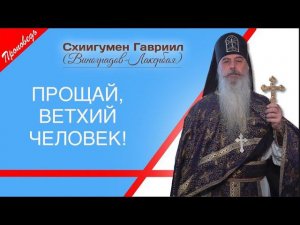 Проповедь

Схиигумен Гавриил
(Виноградов-Лакербая)

ПРОЩАЙ,
ВЕТХИЙ
ЧЕЛОВЕК!